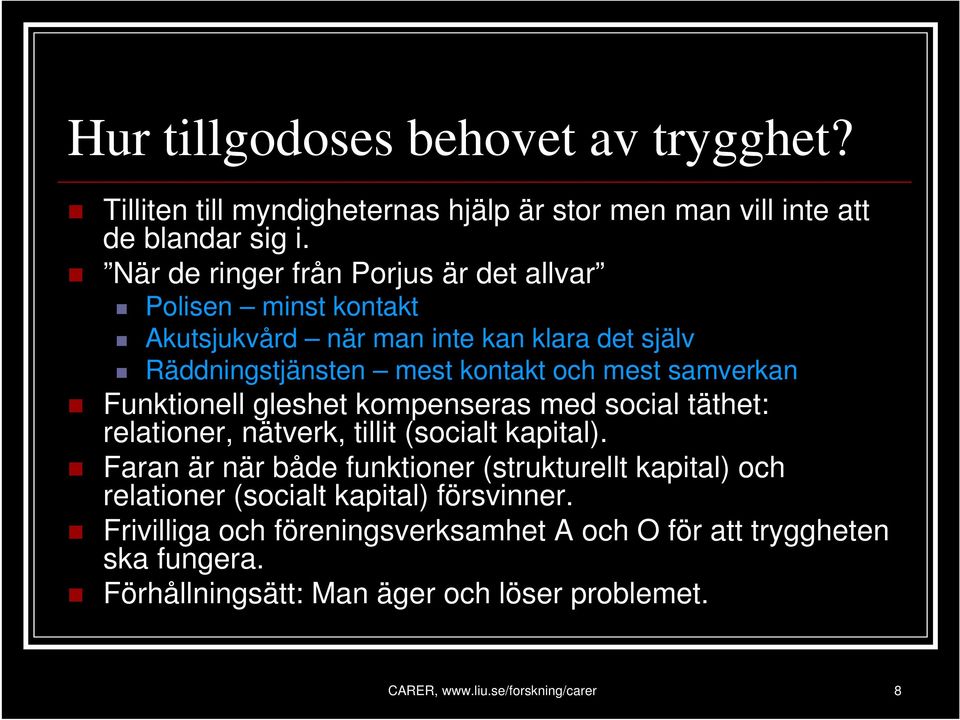 Hur tillgodoses behovet av trygghet?

Tilliten till myndigheternas hjälp är stor men man vill inte att de blandar sig i.

”När de ringer från Porjus är det allvar”

Polisen – minst kontakt

Akutsjukvård – när man inte kan klara det själv

Räddningstjänsten – mest kontakt och mest samverkan

Funktionell gleshet kompenseras med social täthet: relationer, nätverk, tillit (socialt kapital).

Faran är när både funktioner (strukturellt kapital) och relationer (socialt kapital) försvinner.

Frivilliga och föreningsverksamhet A och O för att tryggheten ska fungera.

Förhållningsätt: Man äger och löser problemet.

CARER, www.liu.se/forskning/carer

8